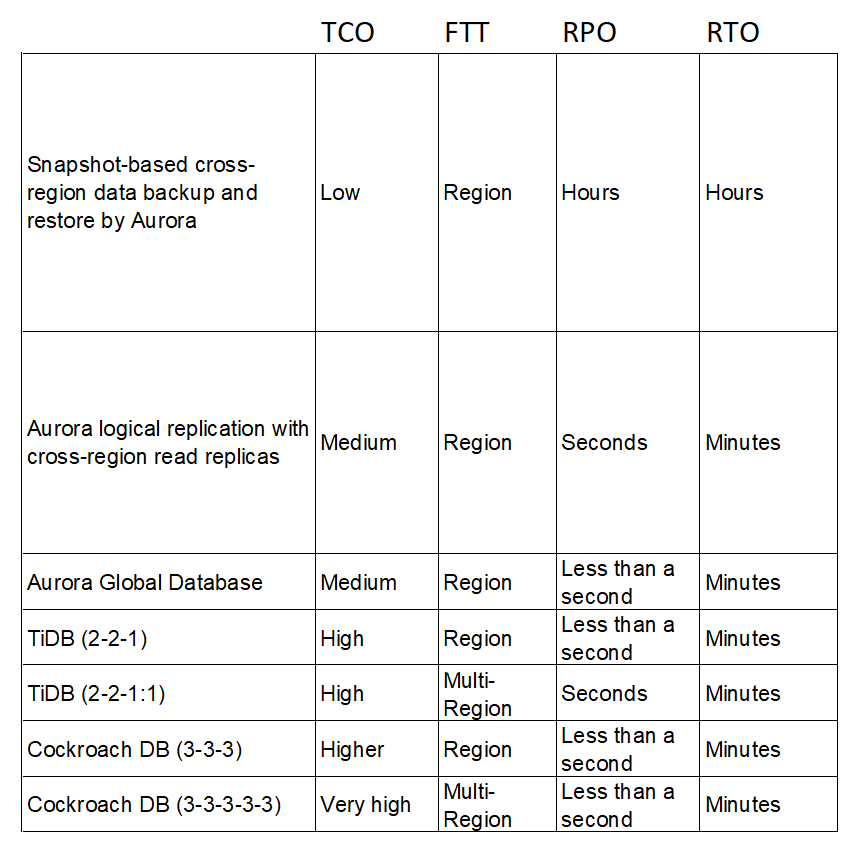 | | TCO | FTT | RPO | RTO |
|---|---|---|---|---|
| Snapshot-based cross-region data backup and restore by Aurora | Low | Region | Hours | Hours |
| Aurora logical replication with cross-region read replicas | Medium | Region | Seconds | Minutes |
| Aurora Global Database | Medium | Region | Less than a second | Minutes |
| TiDB (2-2-1) | High | Region | Less than a second | Minutes |
| TiDB (2-2-1:1) | High | Multi-Region | Seconds | Minutes |
| Cockroach DB (3-3-3) | Higher | Region | Less than a second | Minutes |
| Cockroach DB (3-3-3-3-3) | Very high | Multi-Region | Less than a second | Minutes |